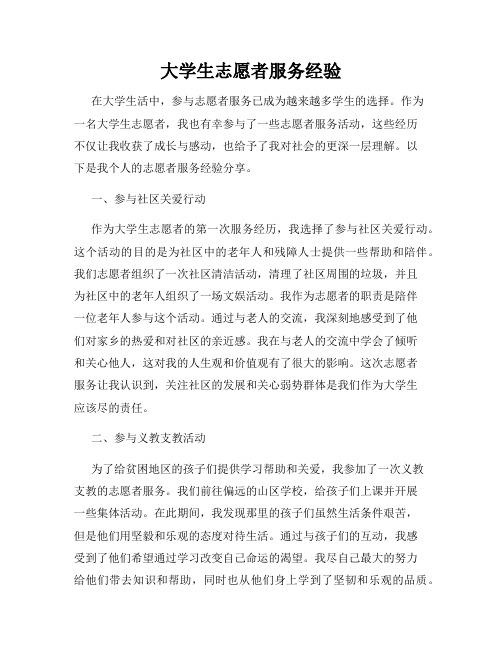 大学生志愿者服务经验

在大学生活中，参与志愿者服务已成为越来越多学生的选择。作为一名大学生志愿者，我也有幸参与了一些志愿者服务活动，这些经历不仅让我收获了成长与感动，也给予了我对社会的更深一层理解。以下是我个人的志愿者服务经验分享。

一、参与社区关爱行动

作为大学生志愿者的第一次服务经历，我选择了参与社区关爱行动。这个活动的目的是为社区中的老年人和残障人士提供一些帮助和陪伴。我们志愿者组织了一次社区清洁活动，清理了社区周围的垃圾，并且为社区中的老年人组织了一场文娱活动。我作为志愿者的职责是陪伴一位老年人参与这个活动。通过与老人的交流，我深刻地感受到了他们对家乡的热爱和对社区的亲近感。我在与老人的交流中学会了倾听和关心他人，这对我的人生观和价值观有了很大的影响。这次志愿者服务让我认识到，关注社区的发展和关心弱势群体是我们作为大学生应该尽的责任。

二、参与义教支教活动

为了给贫困地区的孩子们提供学习帮助和关爱，我参加了一次义教支教的志愿者服务。我们前往偏远的山区学校，给孩子们上课并开展一些集体活动。在此期间，我发现那里的孩子们虽然生活条件艰苦，但是他们用坚毅和乐观的态度对待生活。通过与孩子们的互动，我感受到了他们希望通过学习改变自己命运的渴望。我尽自己最大的努力给他们带去知识和帮助，同时也从他们身上学到了坚韧和乐观的品质。